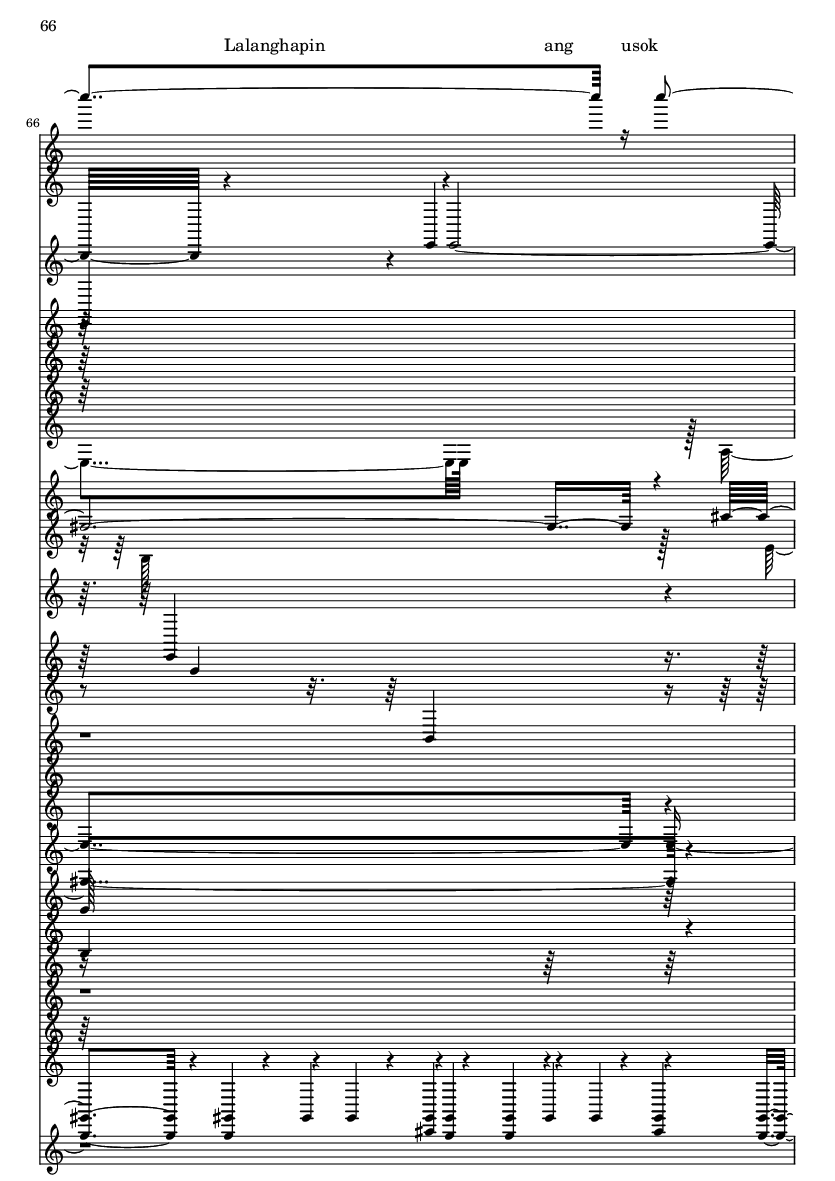 66

Lalanghapin ang usok

66